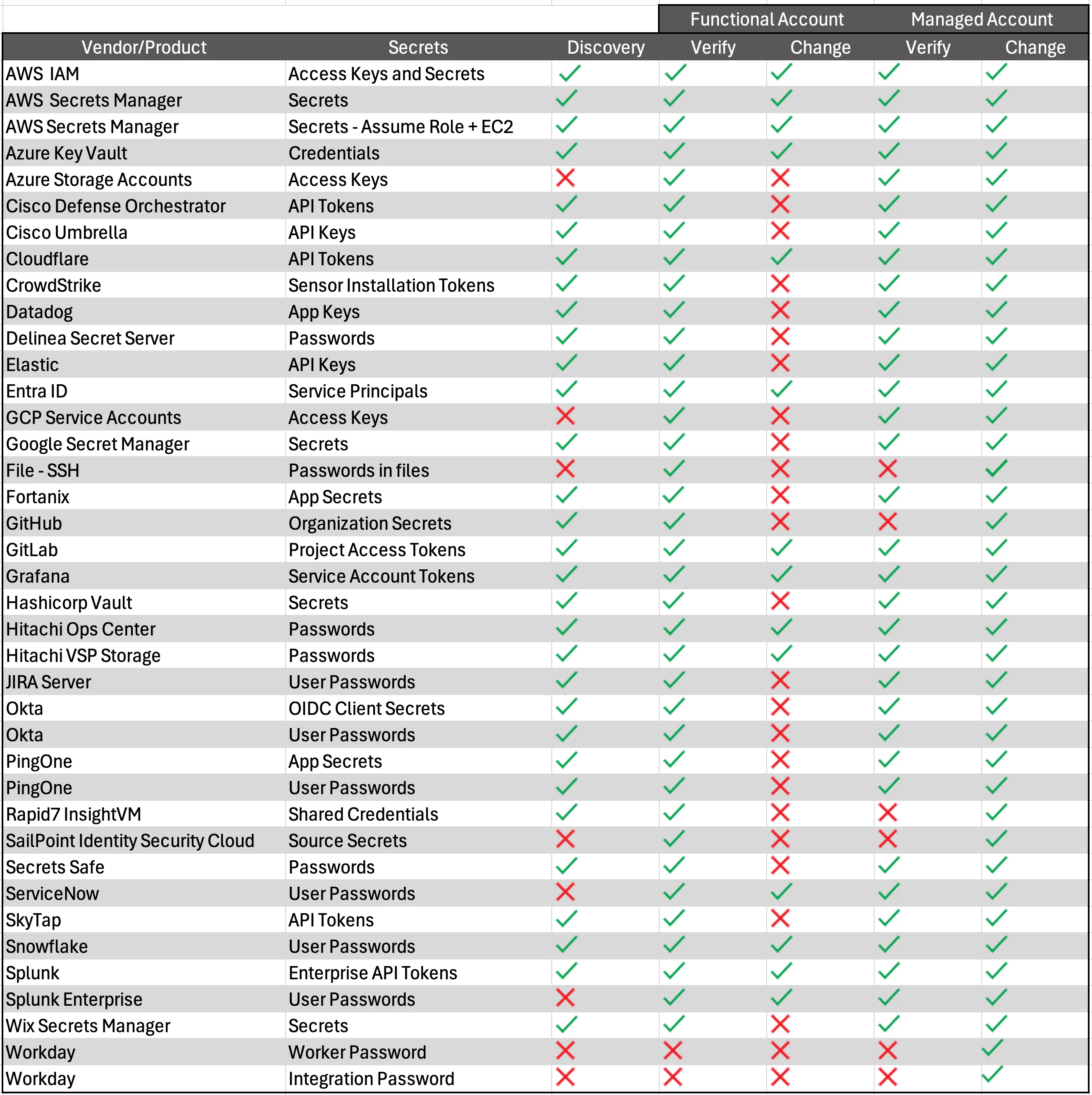 | | | | Functional Account | | Managed Account | |
|---|---|---|---|---|---|---|
| Vendor/Product | Secrets | Discovery | Verify | Change | Verify | Change |
| AWS IAM | Access Keys and Secrets | ✓ | ✓ | ✓ | ✓ | ✓ |
| AWS Secrets Manager | Secrets | ✓ | ✓ | ✓ | ✓ | ✓ |
| AWS Secrets Manager | Secrets - Assume Role + EC2 | ✓ | ✓ | ✓ | ✓ | ✓ |
| Azure Key Vault | Credentials | ✓ | ✓ | ✓ | ✓ | ✓ |
| Azure Storage Accounts | Access Keys | ✗ | ✓ | ✗ | ✓ | ✓ |
| Cisco Defense Orchestrator | API Tokens | ✓ | ✓ | ✗ | ✓ | ✓ |
| Cisco Umbrella | API Keys | ✓ | ✓ | ✗ | ✓ | ✓ |
| Cloudflare | API Tokens | ✓ | ✓ | ✓ | ✓ | ✓ |
| CrowdStrike | Sensor Installation Tokens | ✓ | ✓ | ✗ | ✓ | ✓ |
| Datadog | App Keys | ✓ | ✓ | ✗ | ✓ | ✓ |
| Delinea Secret Server | Passwords | ✓ | ✓ | ✗ | ✓ | ✓ |
| Elastic | API Keys | ✓ | ✓ | ✗ | ✓ | ✓ |
| Entra ID | Service Principals | ✓ | ✓ | ✓ | ✓ | ✓ |
| GCP Service Accounts | Access Keys | ✗ | ✓ | ✗ | ✓ | ✓ |
| Google Secret Manager | Secrets | ✓ | ✓ | ✗ | ✓ | ✓ |
| File - SSH | Passwords in files | ✗ | ✓ | ✗ | ✗ | ✓ |
| Fortanix | App Secrets | ✓ | ✓ | ✗ | ✓ | ✓ |
| GitHub | Organization Secrets | ✓ | ✓ | ✗ | ✗ | ✓ |
| GitLab | Project Access Tokens | ✓ | ✓ | ✓ | ✓ | ✓ |
| Grafana | Service Account Tokens | ✓ | ✓ | ✓ | ✓ | ✓ |
| Hashicorp Vault | Secrets | ✓ | ✓ | ✗ | ✓ | ✓ |
| Hitachi Ops Center | Passwords | ✓ | ✓ | ✓ | ✓ | ✓ |
| Hitachi VSP Storage | Passwords | ✓ | ✓ | ✓ | ✓ | ✓ |
| JIRA Server | User Passwords | ✓ | ✓ | ✗ | ✓ | ✓ |
| Okta | OIDC Client Secrets | ✓ | ✓ | ✗ | ✓ | ✓ |
| Okta | User Passwords | ✓ | ✓ | ✗ | ✓ | ✓ |
| PingOne | App Secrets | ✓ | ✓ | ✗ | ✓ | ✓ |
| PingOne | User Passwords | ✓ | ✓ | ✗ | ✓ | ✓ |
| Rapid7 InsightVM | Shared Credentials | ✓ | ✓ | ✗ | ✗ | ✓ |
| SailPoint Identity Security Cloud | Source Secrets | ✗ | ✓ | ✗ | ✗ | ✓ |
| Secrets Safe | Passwords | ✓ | ✓ | ✗ | ✓ | ✓ |
| ServiceNow | User Passwords | ✗ | ✓ | ✓ | ✓ | ✓ |
| SkyTap | API Tokens | ✓ | ✓ | ✗ | ✓ | ✓ |
| Snowflake | User Passwords | ✓ | ✓ | ✓ | ✓ | ✓ |
| Splunk | Enterprise API Tokens | ✓ | ✓ | ✓ | ✓ | ✓ |
| Splunk Enterprise | User Passwords | ✗ | ✓ | ✓ | ✓ | ✓ |
| Wix Secrets Manager | Secrets | ✓ | ✓ | ✗ | ✓ | ✓ |
| Workday | Worker Password | ✗ | ✗ | ✗ | ✗ | ✓ |
| Workday | Integration Password | ✗ | ✗ | ✗ | ✗ | ✓ |